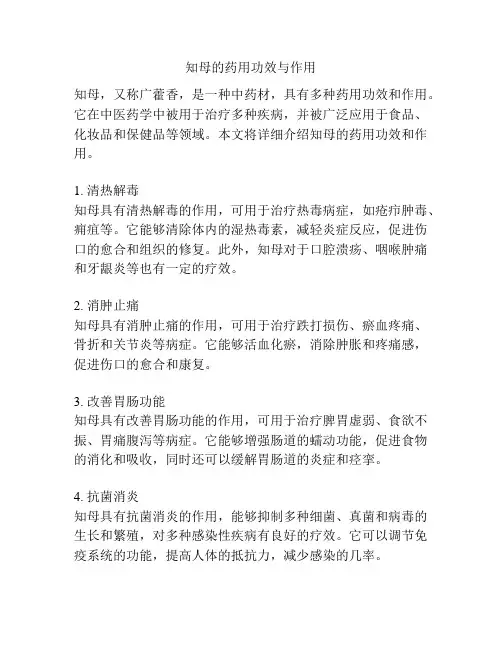 知母的药用功效与作用

知母，又称广藿香，是一种中药材，具有多种药用功效和作用。它在中医药学中被用于治疗多种疾病，并被广泛应用于食品、化妆品和保健品等领域。本文将详细介绍知母的药用功效和作用。

1. 清热解毒
知母具有清热解毒的作用，可用于治疗热毒病症，如疮疖肿毒、痈疽等。它能够清除体内的湿热毒素，减轻炎症反应，促进伤口的愈合和组织的修复。此外，知母对于口腔溃疡、咽喉肿痛和牙龈炎等也有一定的疗效。

2. 消肿止痛
知母具有消肿止痛的作用，可用于治疗跌打损伤、瘀血疼痛、骨折和关节炎等病症。它能够活血化瘀，消除肿胀和疼痛感，促进伤口的愈合和康复。

3. 改善胃肠功能
知母具有改善胃肠功能的作用，可用于治疗脾胃虚弱、食欲不振、胃痛腹泻等病症。它能够增强肠道的蠕动功能，促进食物的消化和吸收，同时还可以缓解胃肠道的炎症和痉挛。

4. 抗菌消炎
知母具有抗菌消炎的作用，能够抑制多种细菌、真菌和病毒的生长和繁殖，对多种感染性疾病有良好的疗效。它可以调节免疫系统的功能，提高人体的抵抗力，减少感染的几率。